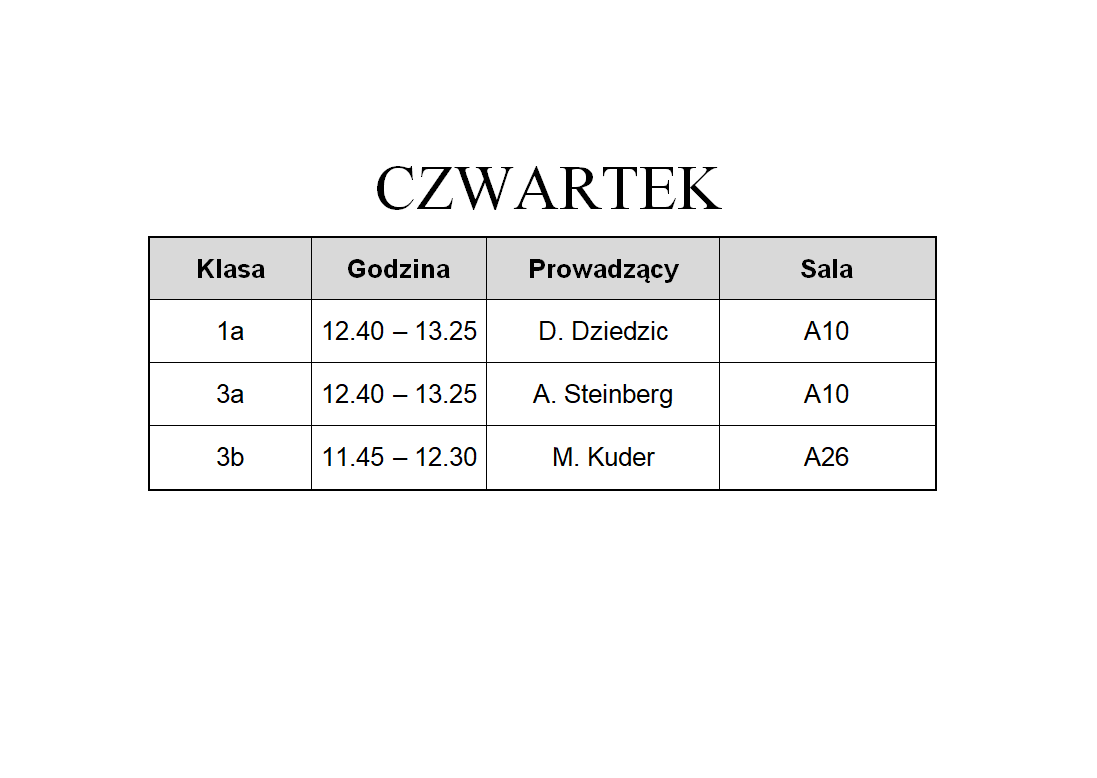 CZWARTEK

| Klasa | Godzina | Prowadzący | Sala |
|---|---|---|---|
| 1a | 12.40 – 13.25 | D. Dziedzic | A10 |
| 3a | 12.40 – 13.25 | A. Steinberg | A10 |
| 3b | 11.45 – 12.30 | M. Kuder | A26 |